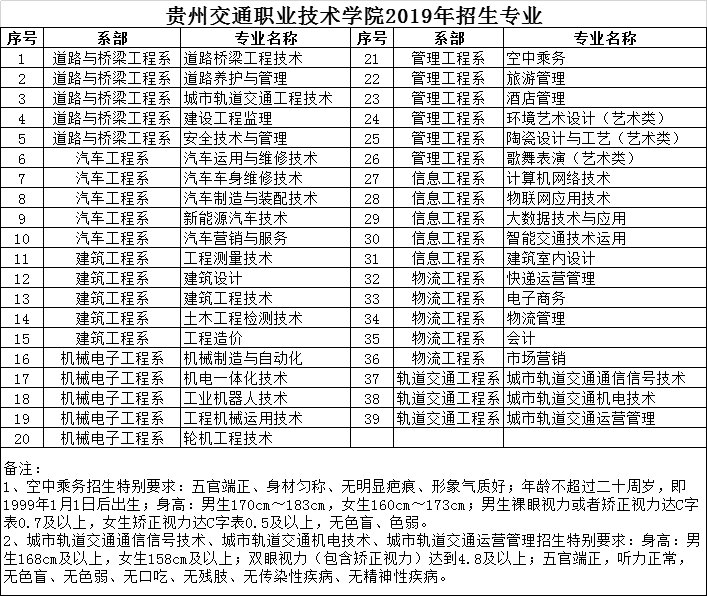 贵州交通职业技术学院2019年招生专业

| 序号 | 系部 | 专业名称 | 序号 | 系部 | 专业名称 |
|---|---|---|---|---|---|
| 1 | 道路与桥梁工程系 | 道路桥梁工程技术 | 21 | 管理工程系 | 空中乘务 |
| 2 | 道路与桥梁工程系 | 道路养护与管理 | 22 | 管理工程系 | 旅游管理 |
| 3 | 道路与桥梁工程系 | 城市轨道交通工程技术 | 23 | 管理工程系 | 酒店管理 |
| 4 | 道路与桥梁工程系 | 建设工程监理 | 24 | 管理工程系 | 环境艺术设计（艺术类） |
| 5 | 道路与桥梁工程系 | 安全技术与管理 | 25 | 管理工程系 | 陶瓷设计与工艺（艺术类） |
| 6 | 汽车工程系 | 汽车运用与维修技术 | 26 | 管理工程系 | 歌舞表演（艺术类） |
| 7 | 汽车工程系 | 汽车车身维修技术 | 27 | 信息工程系 | 计算机网络技术 |
| 8 | 汽车工程系 | 汽车制造与装配技术 | 28 | 信息工程系 | 物联网应用技术 |
| 9 | 汽车工程系 | 新能源汽车技术 | 29 | 信息工程系 | 大数据技术与应用 |
| 10 | 汽车工程系 | 汽车营销与服务 | 30 | 信息工程系 | 智能交通技术运用 |
| 11 | 建筑工程系 | 工程测量技术 | 31 | 信息工程系 | 建筑室内设计 |
| 12 | 建筑工程系 | 建筑设计 | 32 | 物流工程系 | 快递运营管理 |
| 13 | 建筑工程系 | 建筑工程技术 | 33 | 物流工程系 | 电子商务 |
| 14 | 建筑工程系 | 土木工程检测技术 | 34 | 物流工程系 | 物流管理 |
| 15 | 建筑工程系 | 工程造价 | 35 | 物流工程系 | 会计 |
| 16 | 机械电子工程系 | 机械制造与自动化 | 36 | 物流工程系 | 市场营销 |
| 17 | 机械电子工程系 | 机电一体化技术 | 37 | 轨道交通工程系 | 城市轨道交通通信信号技术 |
| 18 | 机械电子工程系 | 工业机器人技术 | 38 | 轨道交通工程系 | 城市轨道交通机电技术 |
| 19 | 机械电子工程系 | 工程机械运用技术 | 39 | 轨道交通工程系 | 城市轨道交通运营管理 |
| 20 | 机械电子工程系 | 轮机工程技术 | | | |

备注：
1、空中乘务招生特别要求：五官端正、身材匀称、无明显疤痕、形象气质好；年龄不超过二十周岁，即1999年1月1日后出生；身高：男生170cm～183cm，女生160cm～173cm；男生裸眼视力或者矫正视力达C字表0.7及以上，女生矫正视力达C字表0.5及以上，无色盲、色弱。
2、城市轨道交通通信信号技术、城市轨道交通机电技术、城市轨道交通运营管理招生特别要求：身高：男生168cm及以上，女生158cm及以上；双眼视力（包含矫正视力）达到4.8及以上；五官端正，听力正常，无色盲、无色弱、无口吃、无残肢、无传染性疾病、无精神性疾病。